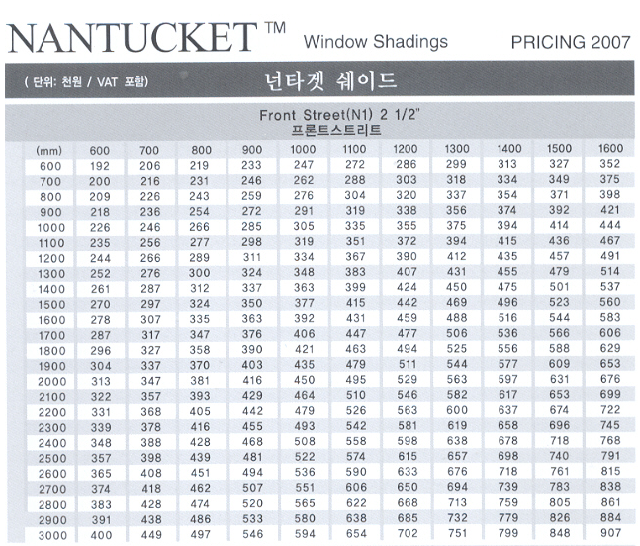 NANTUCKET™ Window Shadings PRICING 2007

( 단위: 천원 / VAT 포함) 넌타겟 쉐이드

Front Street(N1) 2 1/2"
프론트스트리트

| (mm) | 600 | 700 | 800 | 900 | 1000 | 1100 | 1200 | 1300 | 1400 | 1500 | 1600 |
|---|---|---|---|---|---|---|---|---|---|---|---|
| 600 | 192 | 206 | 219 | 233 | 247 | 272 | 286 | 299 | 313 | 327 | 352 |
| 700 | 200 | 216 | 231 | 246 | 262 | 288 | 303 | 318 | 334 | 349 | 375 |
| 800 | 209 | 226 | 243 | 259 | 276 | 304 | 320 | 337 | 354 | 371 | 398 |
| 900 | 218 | 236 | 254 | 272 | 291 | 319 | 338 | 356 | 374 | 392 | 421 |
| 1000 | 226 | 246 | 266 | 285 | 305 | 335 | 355 | 375 | 394 | 414 | 444 |
| 1100 | 235 | 256 | 277 | 298 | 319 | 351 | 372 | 394 | 415 | 436 | 467 |
| 1200 | 244 | 266 | 289 | 311 | 334 | 367 | 390 | 412 | 435 | 457 | 491 |
| 1300 | 252 | 276 | 300 | 324 | 348 | 383 | 407 | 431 | 455 | 479 | 514 |
| 1400 | 261 | 287 | 312 | 337 | 363 | 399 | 424 | 450 | 475 | 501 | 537 |
| 1500 | 270 | 297 | 324 | 350 | 377 | 415 | 442 | 469 | 496 | 523 | 560 |
| 1600 | 278 | 307 | 335 | 363 | 392 | 431 | 459 | 488 | 516 | 544 | 583 |
| 1700 | 287 | 317 | 347 | 376 | 406 | 447 | 477 | 506 | 536 | 566 | 606 |
| 1800 | 296 | 327 | 358 | 390 | 421 | 463 | 494 | 525 | 556 | 588 | 629 |
| 1900 | 304 | 337 | 370 | 403 | 435 | 479 | 511 | 544 | 577 | 609 | 653 |
| 2000 | 313 | 347 | 381 | 416 | 450 | 495 | 529 | 563 | 597 | 631 | 676 |
| 2100 | 322 | 357 | 393 | 429 | 464 | 510 | 546 | 582 | 617 | 653 | 699 |
| 2200 | 331 | 368 | 405 | 442 | 479 | 526 | 563 | 600 | 637 | 674 | 722 |
| 2300 | 339 | 378 | 416 | 455 | 493 | 542 | 581 | 619 | 658 | 696 | 745 |
| 2400 | 348 | 388 | 428 | 468 | 508 | 558 | 598 | 638 | 678 | 718 | 768 |
| 2500 | 357 | 398 | 439 | 481 | 522 | 574 | 615 | 657 | 698 | 740 | 791 |
| 2600 | 365 | 408 | 451 | 494 | 536 | 590 | 633 | 676 | 718 | 761 | 815 |
| 2700 | 374 | 418 | 462 | 507 | 551 | 606 | 650 | 694 | 739 | 783 | 838 |
| 2800 | 383 | 428 | 474 | 520 | 565 | 622 | 668 | 713 | 759 | 805 | 861 |
| 2900 | 391 | 438 | 486 | 533 | 580 | 638 | 685 | 732 | 779 | 826 | 884 |
| 3000 | 400 | 449 | 497 | 546 | 594 | 654 | 702 | 751 | 799 | 848 | 907 |